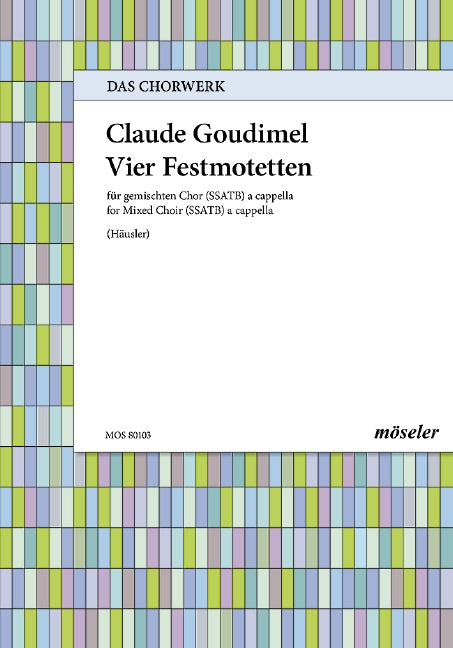 DAS CHORWERK

Claude Goudimel
Vier Festmotetten

für gemischten Chor (SSATB) a cappella
for Mixed Choir (SSATB) a cappella

(Häusler)

MOS 80103

möseler